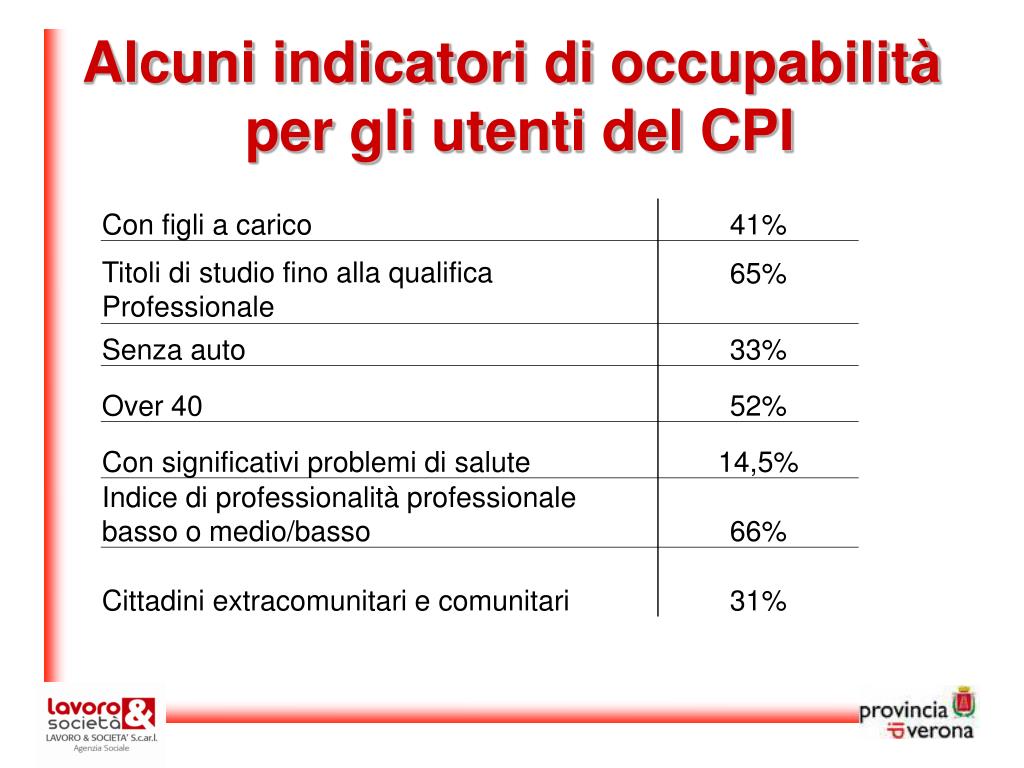 Alcuni indicatori di occupabilità per gli utenti del CPI

| | |
|---|---|
| Con figli a carico | 41% |
| Titoli di studio fino alla qualifica Professionale | 65% |
| Senza auto | 33% |
| Over 40 | 52% |
| Con significativi problemi di salute | 14,5% |
| Indice di professionalità professionale basso o medio/basso | 66% |
| Cittadini extracomunitari e comunitari | 31% |

lavoro & società
LAVORO & SOCIETA' S.car.l.
Agenzia Sociale

provincia verona